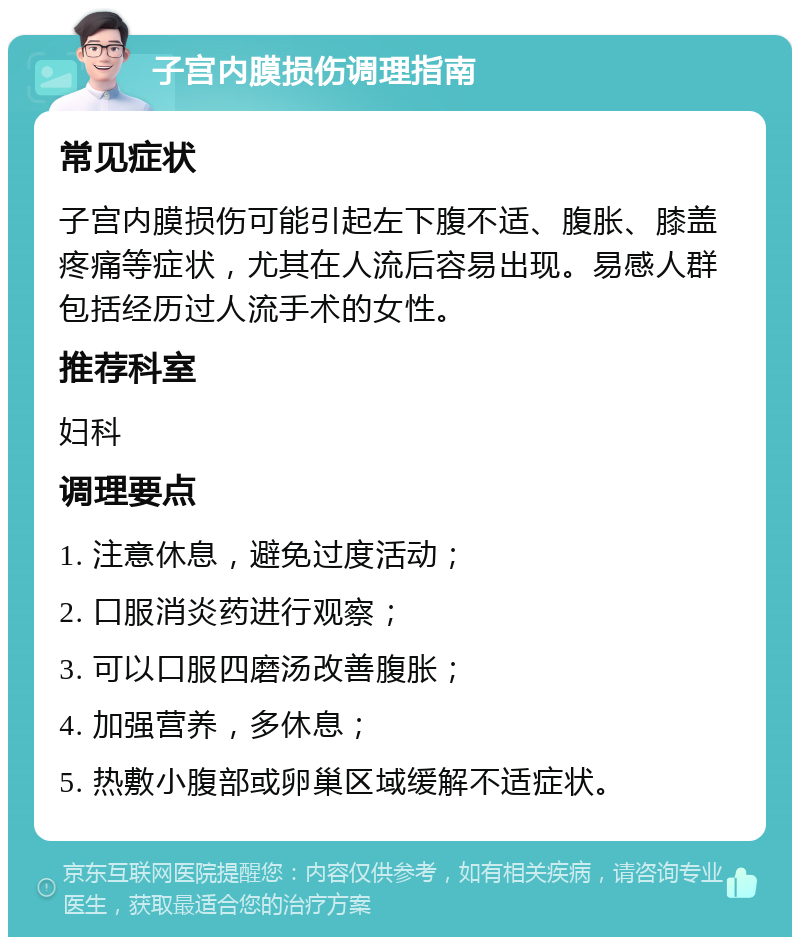 子宫内膜损伤调理指南

常见症状

子宫内膜损伤可能引起左下腹不适、腹胀、膝盖疼痛等症状，尤其在人流后容易出现。易感人群包括经历过人流手术的女性。

推荐科室

妇科

调理要点

1. 注意休息，避免过度活动；

2. 口服消炎药进行观察；

3. 可以口服四磨汤改善腹胀；

4. 加强营养，多休息；

5. 热敷小腹部或卵巢区域缓解不适症状。

京东互联网医院提醒您：内容仅供参考，如有相关疾病，请咨询专业医生，获取最适合您的治疗方案